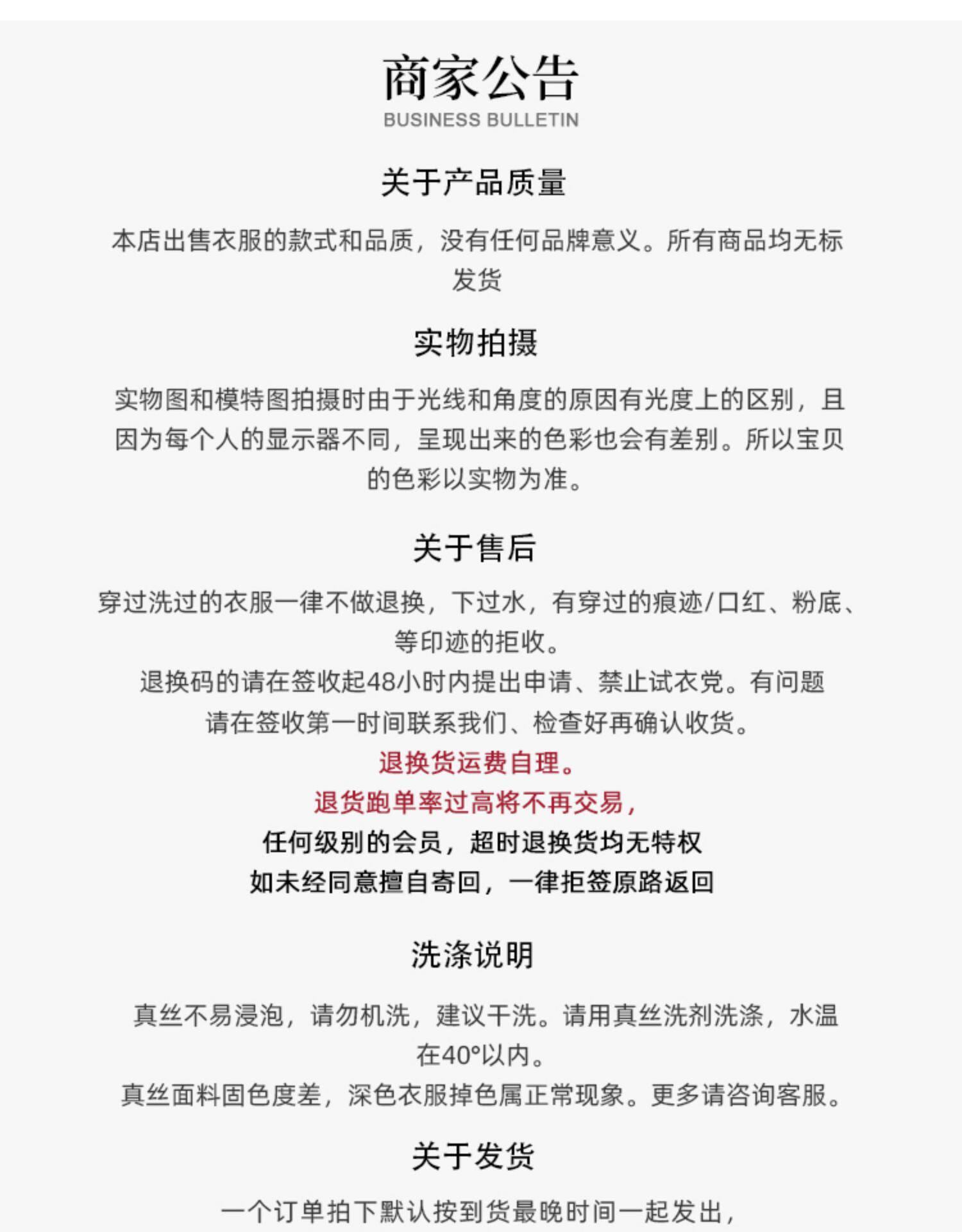 商家公告
BUSINESS BULLETIN

关于产品质量

本店出售衣服的款式和品质，没有任何品牌意义。所有商品均无标发货

实物拍摄

实物图和模特图拍摄时由于光线和角度的原因有光度上的区别，且因为每个人的显示器不同，呈现出来的色彩也会有差别。所以宝贝的色彩以实物为准。

关于售后

穿过洗过的衣服一律不做退换，下过水，有穿过的痕迹/口红、粉底、等印迹的拒收。
退换码的请在签收起48小时内提出申请、禁止试衣党。有问题请在签收第一时间联系我们、检查好再确认收货。
退换货运费自理。
退货跑单率过高将不再交易，
任何级别的会员，超时退换货均无特权
如未经同意擅自寄回，一律拒签原路返回

洗涤说明

真丝不易浸泡，请勿机洗，建议干洗。请用真丝洗剂洗涤，水温在40°以内。
真丝面料固色度差，深色衣服掉色属正常现象。更多请咨询客服。

关于发货

一个订单拍下默认按到货最晚时间一起发出，